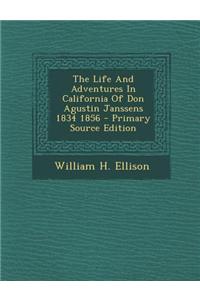 The Life And Adventures In California Of Don Agustin Janssens 1834 1856 - Primary Source Edition

William H. Ellison